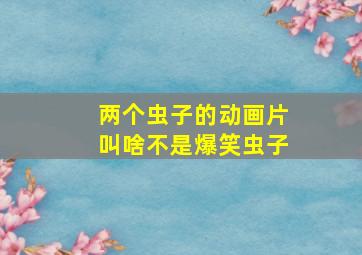 两个虫子的动画片
叫啥不是爆笑虫子